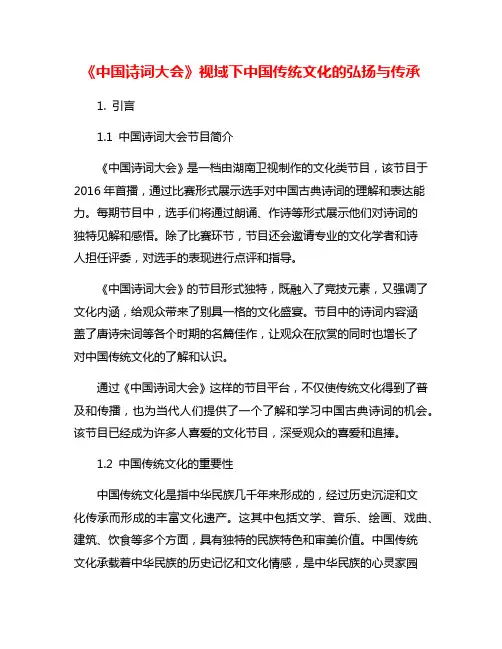 《中国诗词大会》视域下中国传统文化的弘扬与传承

1. 引言

1.1 中国诗词大会节目简介

《中国诗词大会》是一档由湖南卫视制作的文化类节目，该节目于2016年首播，通过比赛形式展示选手对中国古典诗词的理解和表达能力。每期节目中，选手们将通过朗诵、作诗等形式展示他们对诗词的独特见解和感悟。除了比赛环节，节目还会邀请专业的文化学者和诗人担任评委，对选手的表现进行点评和指导。

《中国诗词大会》的节目形式独特，既融入了竞技元素，又强调了文化内涵，给观众带来了别具一格的文化盛宴。节目中的诗词内容涵盖了唐诗宋词等各个时期的名篇佳作，让观众在欣赏的同时也增长了对中国传统文化的了解和认识。

通过《中国诗词大会》这样的节目平台，不仅使传统文化得到了普及和传播，也为当代人们提供了一个了解和学习中国古典诗词的机会。该节目已经成为许多人喜爱的文化节目，深受观众的喜爱和追捧。

1.2 中国传统文化的重要性

中国传统文化是指中华民族几千年来形成的，经过历史沉淀和文化传承而形成的丰富文化遗产。这其中包括文学、音乐、绘画、戏曲、建筑、饮食等多个方面，具有独特的民族特色和审美价值。中国传统文化承载着中华民族的历史记忆和文化情感，是中华民族的心灵家园